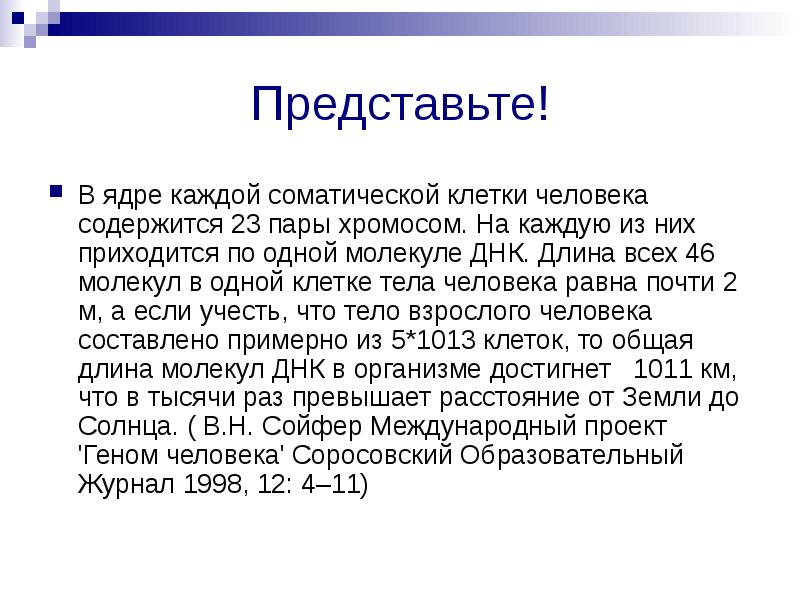 Представьте!

В ядре каждой соматической клетки человека содержится 23 пары хромосом. На каждую из них приходится по одной молекуле ДНК. Длина всех 46 молекул в одной клетке тела человека равна почти 2 м, а если учесть, что тело взрослого человека составлено примерно из 5*1013 клеток, то общая длина молекул ДНК в организме достигнет 1011 км, что в тысячи раз превышает расстояние от Земли до Солнца. ( В.Н. Сойфер Международный проект 'Геном человека' Соросовский Образовательный Журнал 1998, 12: 4–11)